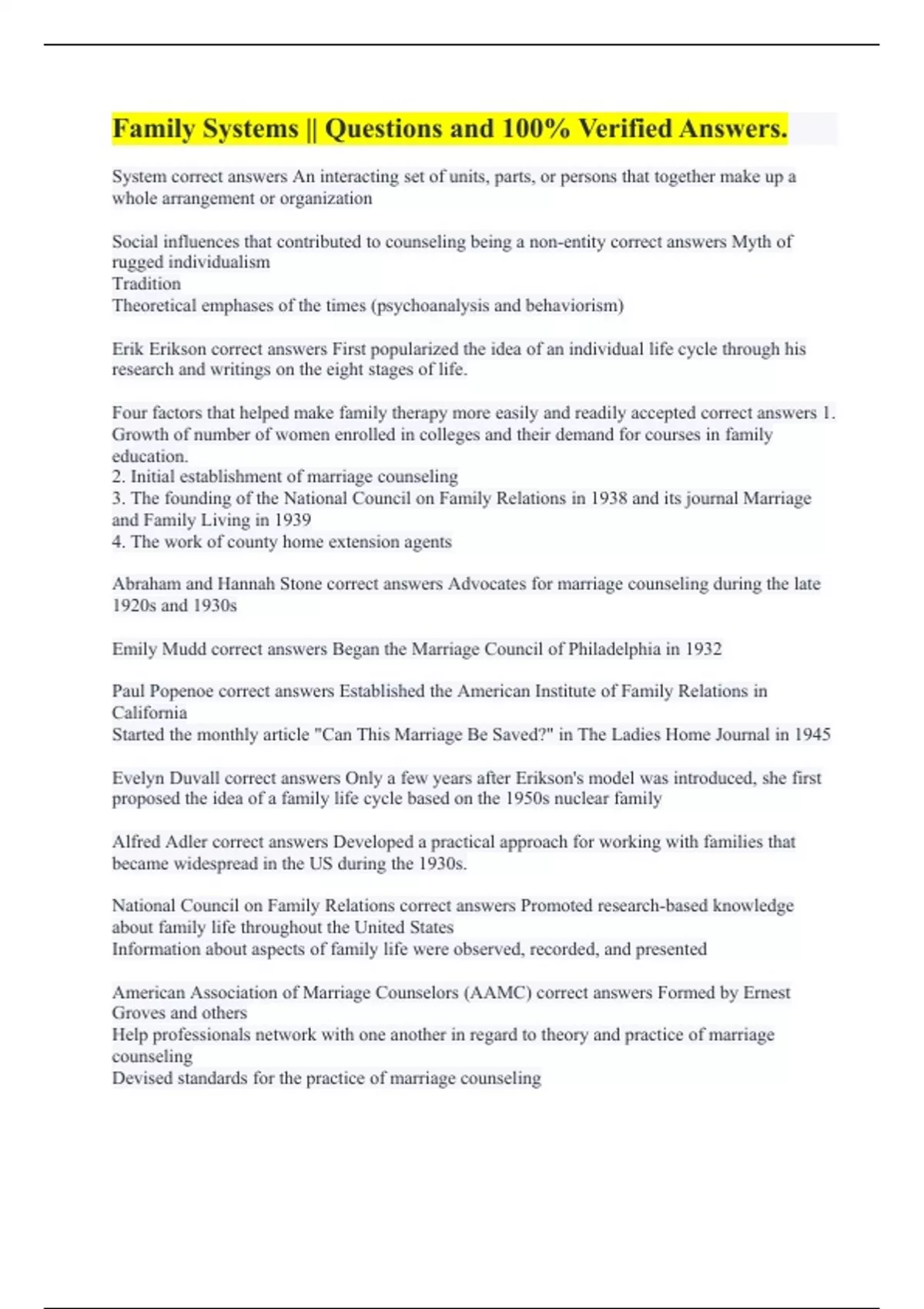 Family Systems || Questions and 100% Verified Answers.

System correct answers An interacting set of units, parts, or persons that together make up a whole arrangement or organization

Social influences that contributed to counseling being a non-entity correct answers Myth of rugged individualism
Tradition
Theoretical emphases of the times (psychoanalysis and behaviorism)

Erik Erikson correct answers First popularized the idea of an individual life cycle through his research and writings on the eight stages of life.

Four factors that helped make family therapy more easily and readily accepted correct answers 1. Growth of number of women enrolled in colleges and their demand for courses in family education.
2. Initial establishment of marriage counseling
3. The founding of the National Council on Family Relations in 1938 and its journal Marriage and Family Living in 1939
4. The work of county home extension agents

Abraham and Hannah Stone correct answers Advocates for marriage counseling during the late 1920s and 1930s

Emily Mudd correct answers Began the Marriage Council of Philadelphia in 1932

Paul Popenoe correct answers Established the American Institute of Family Relations in California
Started the monthly article "Can This Marriage Be Saved?" in The Ladies Home Journal in 1945

Evelyn Duvall correct answers Only a few years after Erikson's model was introduced, she first proposed the idea of a family life cycle based on the 1950s nuclear family

Alfred Adler correct answers Developed a practical approach for working with families that became widespread in the US during the 1930s.

National Council on Family Relations correct answers Promoted research-based knowledge about family life throughout the United States
Information about aspects of family life were observed, recorded, and presented

American Association of Marriage Counselors (AAMC) correct answers Formed by Ernest Groves and others
Help professionals network with one another in regard to theory and practice of marriage counseling
Devised standards for the practice of marriage counseling